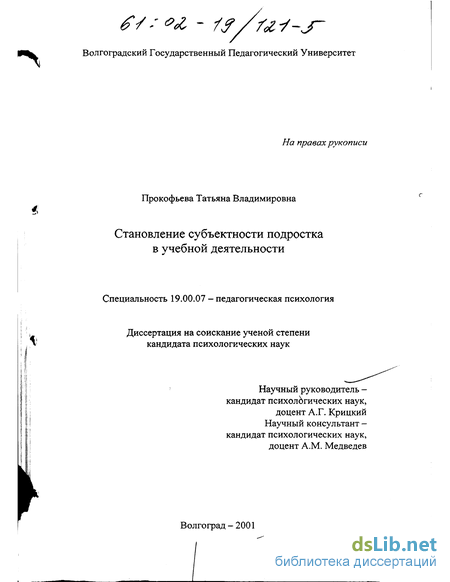 61:02-19/121-5

Волгоградский Государственный Педагогический Университет

На правах рукописи

Прокофьева Татьяна Владимировна

Становление субъектности подростка в учебной деятельности

Специальность 19.00.07 – педагогическая психология

Диссертация на соискание ученой степени кандидата психологических наук

Научный руководитель – кандидат психологических наук, доцент А.Г. Крицкий
Научный консультант – кандидат психологических наук, доцент А.М. Медведев

Волгоград – 2001

dsLib.net
библиотека диссертаций